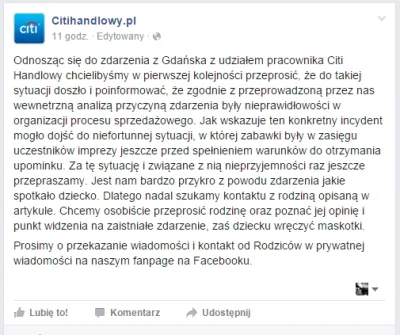 citi

Citihandlowy.pl
11 godz. · Edytowany ·

Odnosząc się do zdarzenia z Gdańska z udziałem pracownika Citi Handlowy chcielibyśmy w pierwszej kolejności przeprosić, że do takiej sytuacji doszło i poinformować, że zgodnie z przeprowadzoną przez nas wewnetrzną analizą przyczyną zdarzenia były nieprawidłowości w organizacji procesu sprzedażowego. Jak wskazuje ten konkretny incydent mogło dojść do niefortunnej sytuacji, w której zabawki były w zasięgu uczestników imprezy jeszcze przed spełnieniem warunków do otrzymania upominku. Za tę sytuację i związane z nią nieprzyjemności raz jeszcze przepraszamy. Jest nam bardzo przykro z powodu zdarzenia jakie spotkało dziecko. Dlatego nadal szukamy kontaktu z rodziną opisaną w artykule. Chcemy osobiście przeprosić rodzinę oraz poznać jej opinię i punkt widzenia na zaistniałe zdarzenie, zaś dziecku wręczyć maskotki.

Prosimy o przekazanie wiadomości i kontakt od Rodziców w prywatnej wiadomości na naszym fanpage na Facebooku.

Lubię to! Komentarz Udostępnij